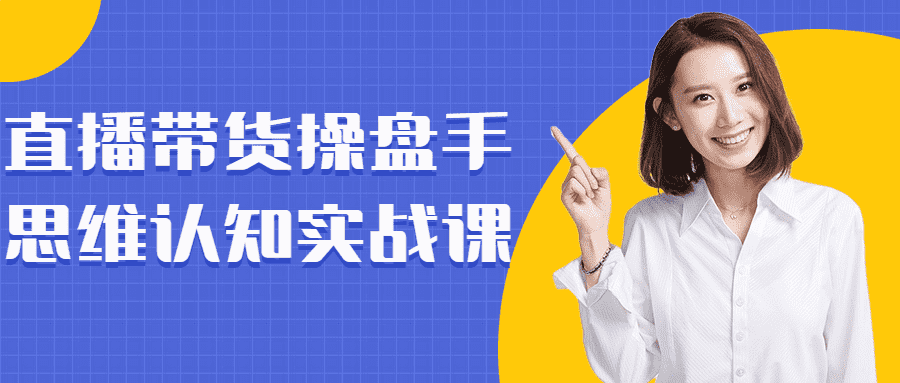 直播带货操盘手
思维认知实战课